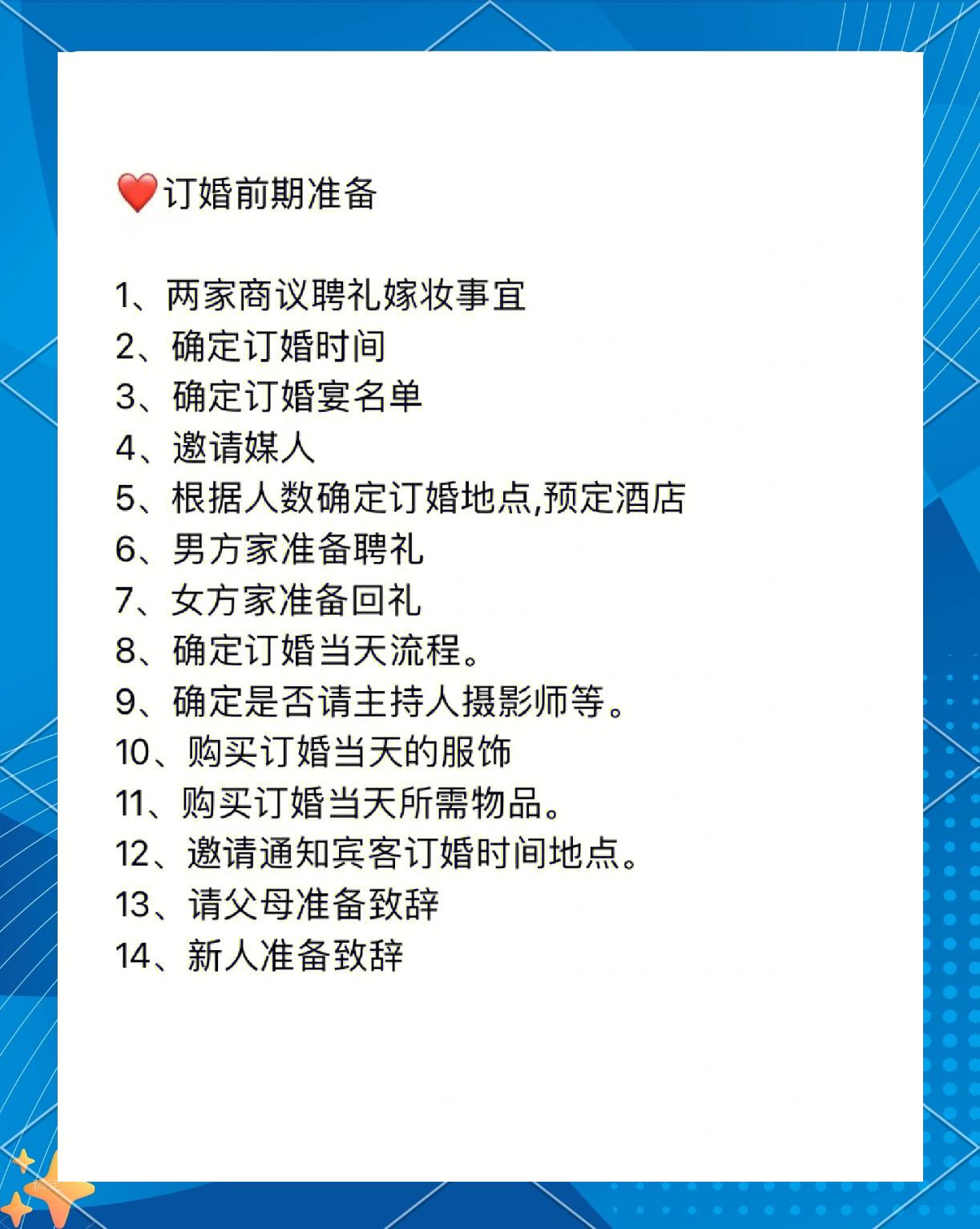 ❤️订婚前期准备

1、两家商议聘礼嫁妆事宜
2、确定订婚时间
3、确定订婚宴名单
4、邀请媒人
5、根据人数确定订婚地点,预定酒店
6、男方家准备聘礼
7、女方家准备回礼
8、确定订婚当天流程。
9、确定是否请主持人摄影师等。
10、购买订婚当天的服饰
11、购买订婚当天所需物品。
12、邀请通知宾客订婚时间地点。
13、请父母准备致辞
14、新人准备致辞